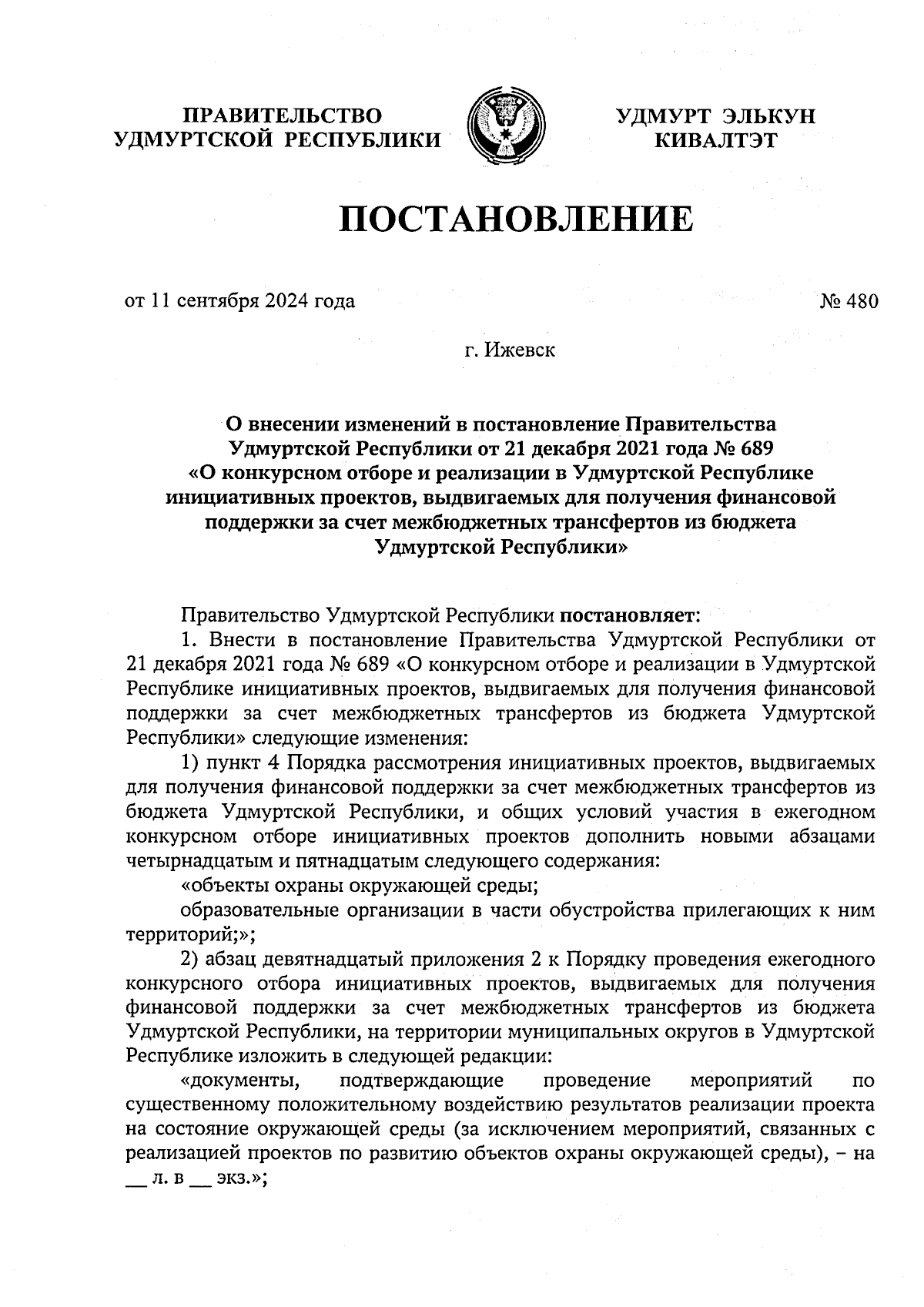 ПРАВИТЕЛЬСТВО УДМУРТСКОЙ РЕСПУБЛИКИ

УДМУРТ ЭЛЬКУН КИВАЛТЭТ

ПОСТАНОВЛЕНИЕ

от 11 сентября 2024 года

№ 480

г. Ижевск

О внесении изменений в постановление Правительства Удмуртской Республики от 21 декабря 2021 года № 689 «О конкурсном отборе и реализации в Удмуртской Республике инициативных проектов, выдвигаемых для получения финансовой поддержки за счет межбюджетных трансфертов из бюджета Удмуртской Республики»

Правительство Удмуртской Республики постановляет:

1. Внести в постановление Правительства Удмуртской Республики от 21 декабря 2021 года № 689 «О конкурсном отборе и реализации в Удмуртской Республике инициативных проектов, выдвигаемых для получения финансовой поддержки за счет межбюджетных трансфертов из бюджета Удмуртской Республики» следующие изменения:

1) пункт 4 Порядка рассмотрения инициативных проектов, выдвигаемых для получения финансовой поддержки за счет межбюджетных трансфертов из бюджета Удмуртской Республики, и общих условий участия в ежегодном конкурсном отборе инициативных проектов дополнить новыми абзацами четырнадцатым и пятнадцатым следующего содержания:

«объекты охраны окружающей среды;

образовательные организации в части обустройства прилегающих к ним территорий;»;

2) абзац девятнадцатый приложения 2 к Порядку проведения ежегодного конкурсного отбора инициативных проектов, выдвигаемых для получения финансовой поддержки за счет межбюджетных трансфертов из бюджета Удмуртской Республики, на территории муниципальных округов в Удмуртской Республике изложить в следующей редакции:

«документы, подтверждающие проведение мероприятий по существенному положительному воздействию результатов реализации проекта на состояние окружающей среды (за исключением мероприятий, связанных с реализацией проектов по развитию объектов охраны окружающей среды), – на __ л. в __ экз.»;